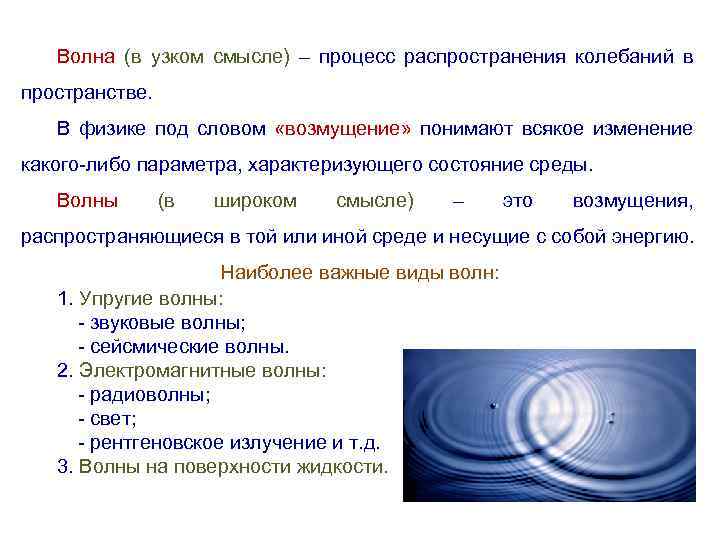 Волна (в узком смысле) – процесс распространения колебаний в пространстве.

В физике под словом «возмущение» понимают всякое изменение какого-либо параметра, характеризующего состояние среды.

Волны (в широком смысле) – это возмущения, распространяющиеся в той или иной среде и несущие с собой энергию.

Наиболее важные виды волн:

1. Упругие волны:
- звуковые волны;
- сейсмические волны.
2. Электромагнитные волны:
- радиоволны;
- свет;
- рентгеновское излучение и т.д.
3. Волны на поверхности жидкости.